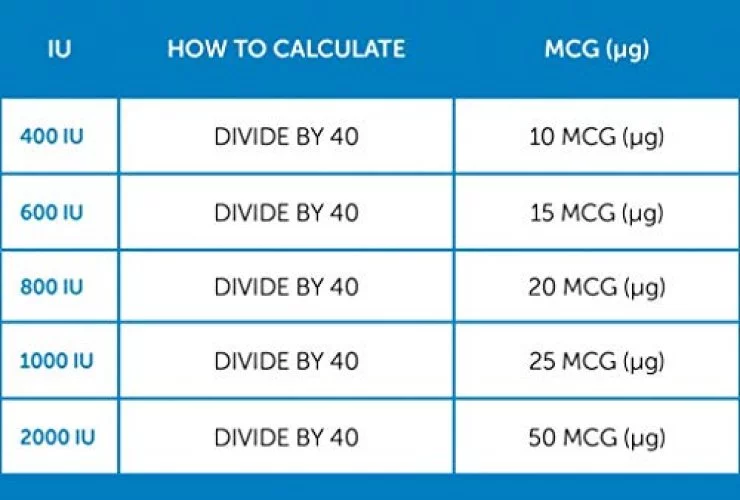 | IU | HOW TO CALCULATE | MCG (μg) |
|---|---|---|
| 400 IU | DIVIDE BY 40 | 10 MCG (μg) |
| 600 IU | DIVIDE BY 40 | 15 MCG (μg) |
| 800 IU | DIVIDE BY 40 | 20 MCG (μg) |
| 1000 IU | DIVIDE BY 40 | 25 MCG (μg) |
| 2000 IU | DIVIDE BY 40 | 50 MCG (μg) |